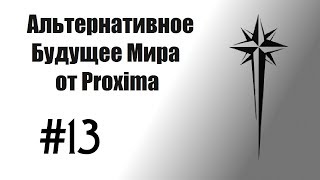 Альтернативное Будущее Мира от Proxima

#13